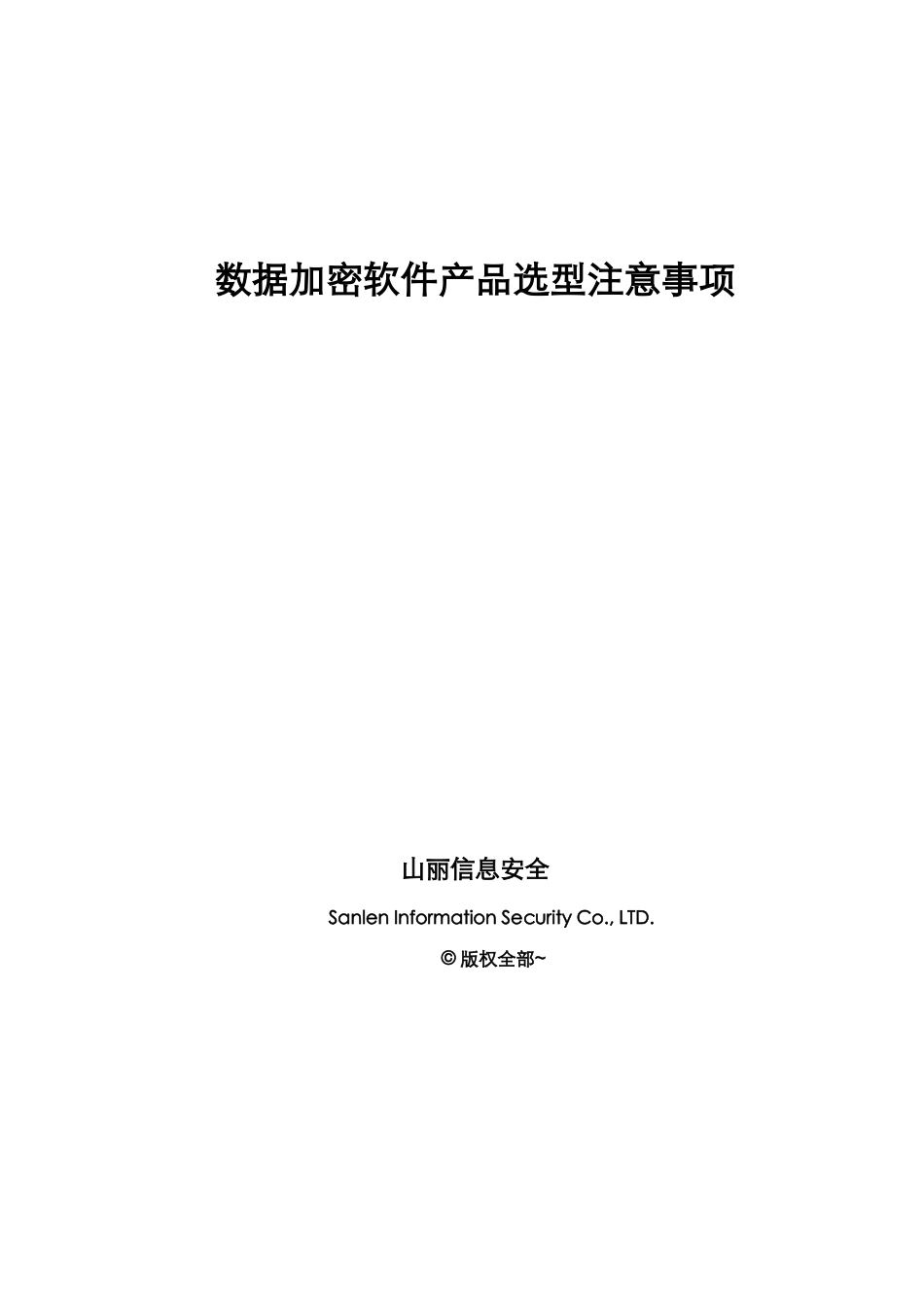 数据加密软件产品选型注意事项

山丽信息安全

Sanlen Information Security Co., LTD.

© 版权全部~